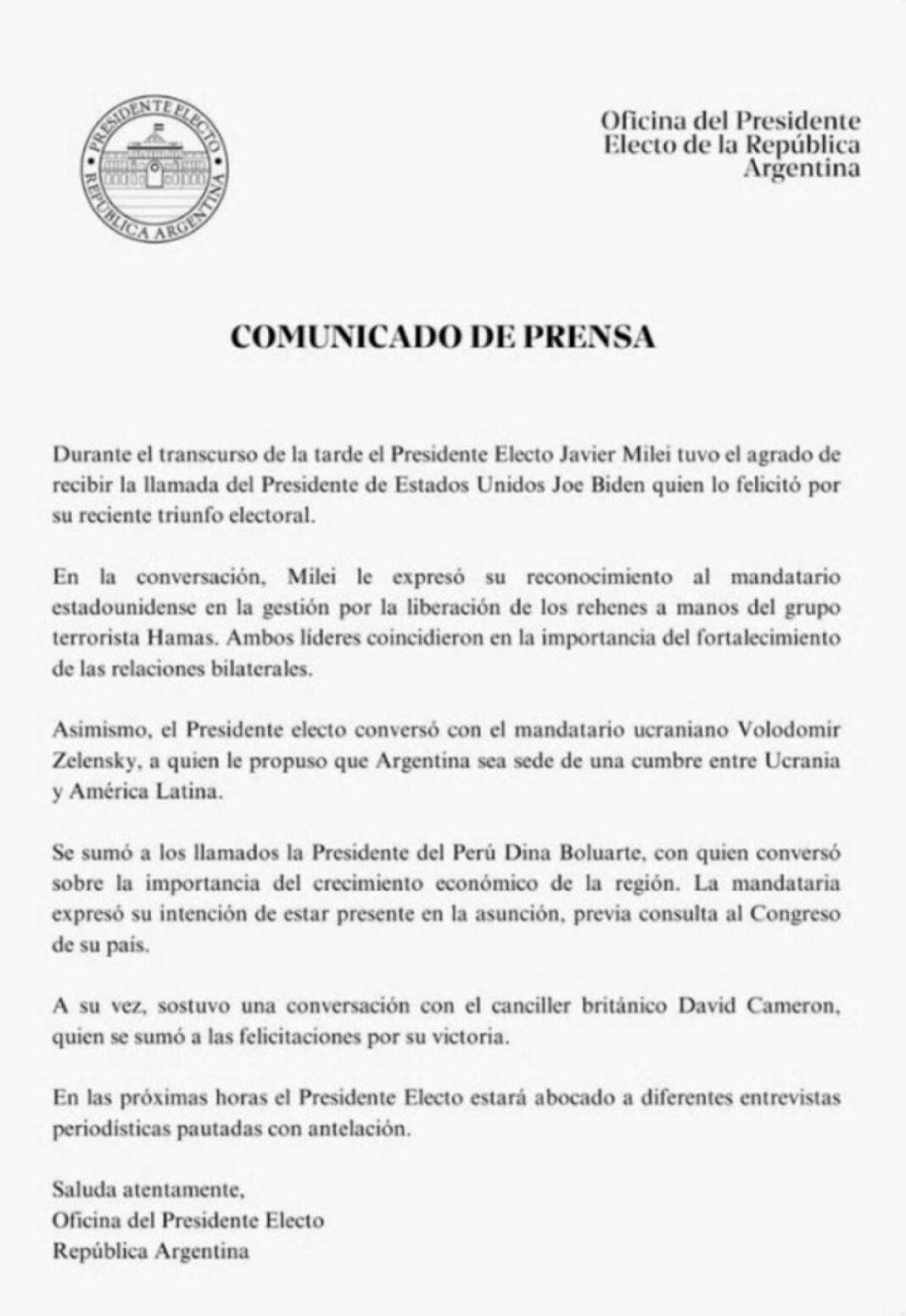 PRESIDENTE ELECTO
REPÚBLICA ARGENTINA

Oficina del Presidente
Electo de la República
Argentina

COMUNICADO DE PRENSA

Durante el transcurso de la tarde el Presidente Electo Javier Milei tuvo el agrado de recibir la llamada del Presidente de Estados Unidos Joe Biden quien lo felicitó por su reciente triunfo electoral.

En la conversación, Milei le expresó su reconocimiento al mandatario estadounidense en la gestión por la liberación de los rehenes a manos del grupo terrorista Hamas. Ambos líderes coincidieron en la importancia del fortalecimiento de las relaciones bilaterales.

Asimismo, el Presidente electo conversó con el mandatario ucraniano Volodomir Zelensky, a quien le propuso que Argentina sea sede de una cumbre entre Ucrania y América Latina.

Se sumó a los llamados la Presidente del Perú Dina Boluarte, con quien conversó sobre la importancia del crecimiento económico de la región. La mandataria expresó su intención de estar presente en la asunción, previa consulta al Congreso de su país.

A su vez, sostuvo una conversación con el canciller británico David Cameron, quien se sumó a las felicitaciones por su victoria.

En las próximas horas el Presidente Electo estará abocado a diferentes entrevistas periodísticas pautadas con antelación.

Saluda atentamente,
Oficina del Presidente Electo
República Argentina